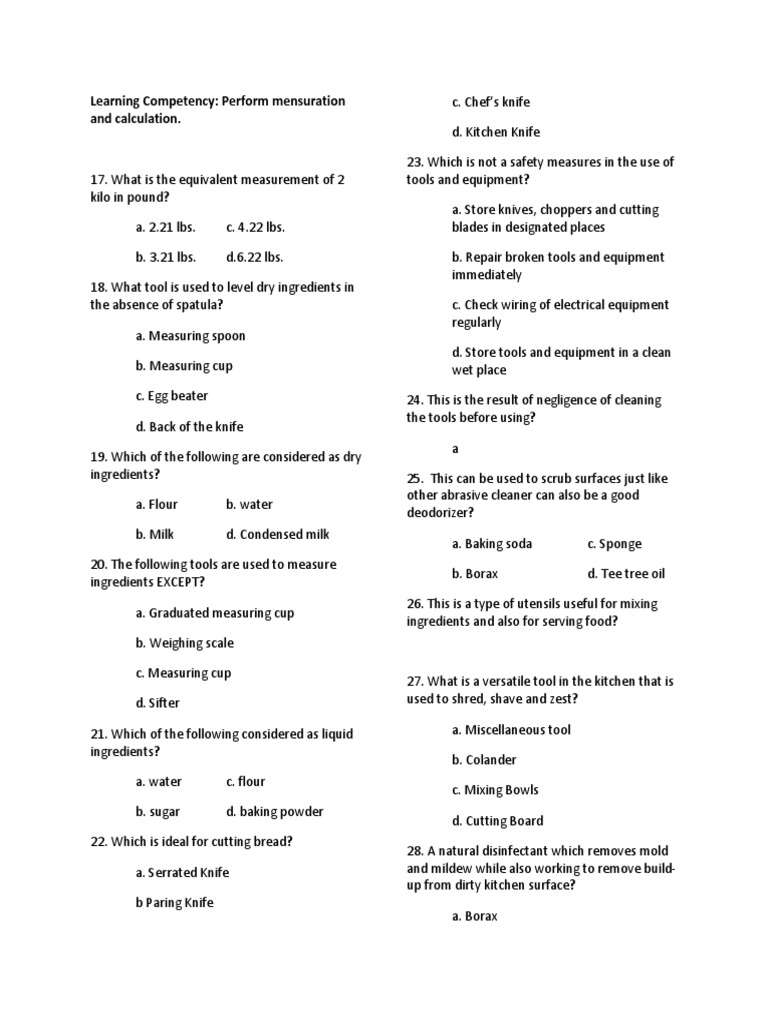 Learning Competency: Perform mensuration and calculation.

17. What is the equivalent measurement of 2 kilo in pound?

a. 2.21 lbs. c. 4.22 lbs.

b. 3.21 lbs. d.6.22 lbs.

18. What tool is used to level dry ingredients in the absence of spatula?

a. Measuring spoon

b. Measuring cup

c. Egg beater

d. Back of the knife

19. Which of the following are considered as dry ingredients?

a. Flour b. water

b. Milk d. Condensed milk

20. The following tools are used to measure ingredients EXCEPT?

a. Graduated measuring cup

b. Weighing scale

c. Measuring cup

d. Sifter

21. Which of the following considered as liquid ingredients?

a. water c. flour

b. sugar d. baking powder

22. Which is ideal for cutting bread?

a. Serrated Knife

b Paring Knife

c. Chef's knife

d. Kitchen Knife

23. Which is not a safety measures in the use of tools and equipment?

a. Store knives, choppers and cutting blades in designated places

b. Repair broken tools and equipment immediately

c. Check wiring of electrical equipment regularly

d. Store tools and equipment in a clean wet place

24. This is the result of negligence of cleaning the tools before using?

a

25. This can be used to scrub surfaces just like other abrasive cleaner can also be a good deodorizer?

a. Baking soda c. Sponge

b. Borax d. Tee tree oil

26. This is a type of utensils useful for mixing ingredients and also for serving food?

27. What is a versatile tool in the kitchen that is used to shred, shave and zest?

a. Miscellaneous tool

b. Colander

c. Mixing Bowls

d. Cutting Board

28. A natural disinfectant which removes mold and mildew while also working to remove build-up from dirty kitchen surface?

a. Borax